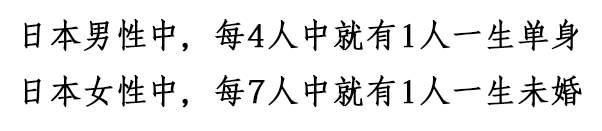 日本男性中，每4人中就有1人一生单身
日本女性中，每7人中就有1人一生未婚